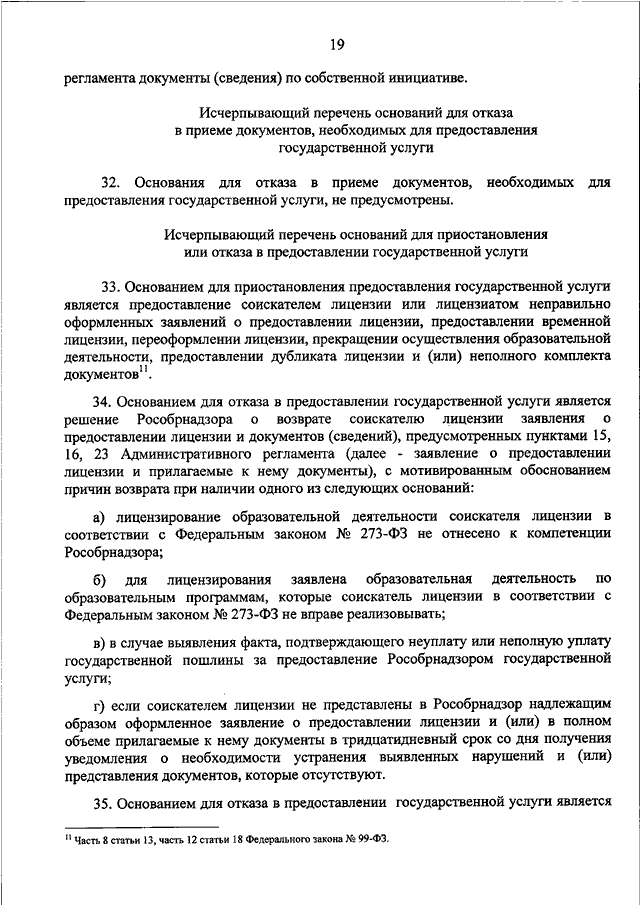 19

регламента документы (сведения) по собственной инициативе.

Исчерпывающий перечень оснований для отказа в приеме документов, необходимых для предоставления государственной услуги

32. Основания для отказа в приеме документов, необходимых для предоставления государственной услуги, не предусмотрены.

Исчерпывающий перечень оснований для приостановления или отказа в предоставлении государственной услуги

33. Основанием для приостановления предоставления государственной услуги является предоставление соискателем лицензии или лицензиатом неправильно оформленных заявлений о предоставлении лицензии, предоставлении временной лицензии, переоформлении лицензии, прекращении осуществления образовательной деятельности, предоставлении дубликата лицензии и (или) неполного комплекта документов$^{11}$.

34. Основанием для отказа в предоставлении государственной услуги является решение Рособрнадзора о возврате соискателю лицензии заявления о предоставлении лицензии и документов (сведений), предусмотренных пунктами 15, 16, 23 Административного регламента (далее - заявление о предоставлении лицензии и прилагаемые к нему документы), с мотивированным обоснованием причин возврата при наличии одного из следующих оснований:

а) лицензирование образовательной деятельности соискателя лицензии в соответствии с Федеральным законом № 273-ФЗ не отнесено к компетенции Рособрнадзора;

б) для лицензирования заявлена образовательная деятельность по образовательным программам, которые соискатель лицензии в соответствии с Федеральным законом № 273-ФЗ не вправе реализовывать;

в) в случае выявления факта, подтверждающего неуплату или неполную уплату государственной пошлины за предоставление Рособрнадзором государственной услуги;

г) если соискателем лицензии не представлены в Рособрнадзор надлежащим образом оформленное заявление о предоставлении лицензии и (или) в полном объеме прилагаемые к нему документы в тридцатидневный срок со дня получения уведомления о необходимости устранения выявленных нарушений и (или) представления документов, которые отсутствуют.

35. Основанием для отказа в предоставлении государственной услуги является

$^{11}$ Часть 8 статьи 13, часть 12 статьи 18 Федерального закона № 99-ФЗ.